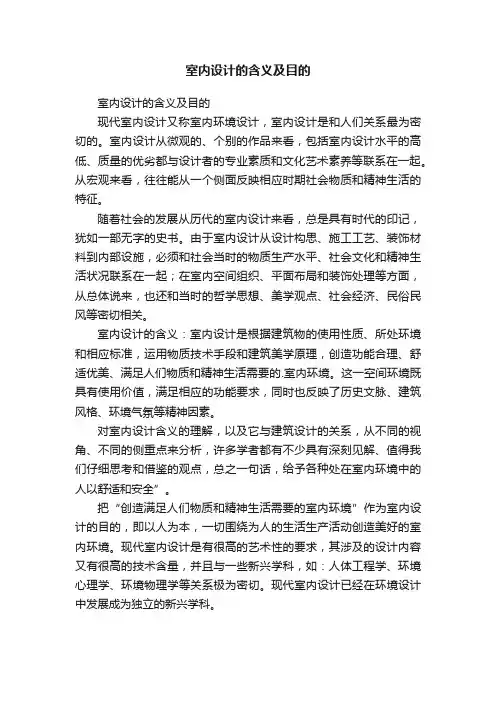 室内设计的含义及目的

室内设计的含义及目的

现代室内设计又称室内环境设计，室内设计是和人们关系最为密切的。室内设计从微观的、个别的作品来看，包括室内设计水平的高低、质量的优劣都与设计者的专业素质和文化艺术素养等联系在一起。从宏观来看，往往能从一个侧面反映相应时期社会物质和精神生活的特征。

随着社会的发展从历代的室内设计来看，总是具有时代的印记，犹如一部无字的史书。由于室内设计从设计构思、施工工艺、装饰材料到内部设施，必须和社会当时的物质生产水平、社会文化和精神生活状况联系在一起；在室内空间组织、平面布局和装饰处理等方面，从总体说来，也还和当时的哲学思想、美学观点、社会经济、民俗民风等密切相关。

室内设计的含义：室内设计是根据建筑物的使用性质、所处环境和相应标准，运用物质技术手段和建筑美学原理，创造功能合理、舒适优美、满足人们物质和精神生活需要的.室内环境。这一空间环境既具有使用价值，满足相应的功能要求，同时也反映了历史文脉、建筑风格、环境气氛等精神因素。

对室内设计含义的理解，以及它与建筑设计的关系，从不同的视角、不同的侧重点来分析，许多学者都有不少具有深刻见解、值得我们仔细思考和借鉴的观点，总之一句话，给予各种处在室内环境中的人以舒适和安全”。

把“创造满足人们物质和精神生活需要的室内环境”作为室内设计的目的，即以人为本，一切围绕为人的生活生产活动创造美好的室内环境。现代室内设计是有很高的艺术性的要求，其涉及的设计内容又有很高的技术含量，并且与一些新兴学科，如：人体工程学、环境心理学、环境物理学等关系极为密切。现代室内设计已经在环境设计中发展成为独立的新兴学科。